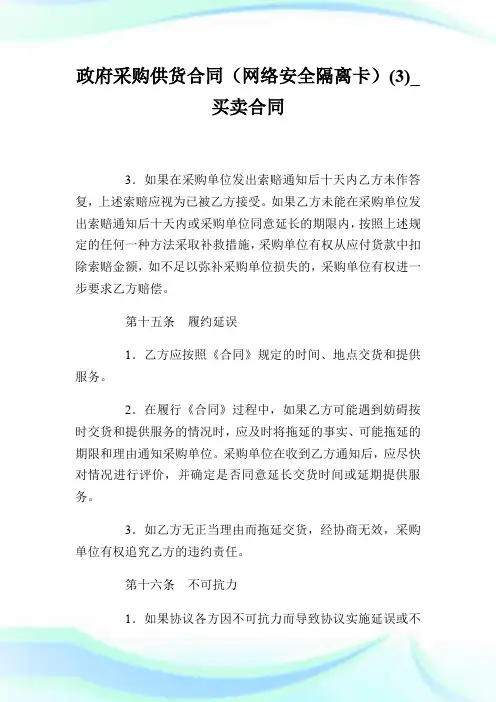 政府采购供货合同（网络安全隔离卡）(3)_买卖合同

3．如果在采购单位发出索赔通知后十天内乙方未作答复，上述索赔应视为已被乙方接受。如果乙方未能在采购单位发出索赔通知后十天内或采购单位同意延长的期限内，按照上述规定的任何一种方法采取补救措施，采购单位有权从应付货款中扣除索赔金额，如不足以弥补采购单位损失的，采购单位有权进一步要求乙方赔偿。

第十五条　履约延误

1．乙方应按照《合同》规定的时间、地点交货和提供服务。

2．在履行《合同》过程中，如果乙方可能遇到妨碍按时交货和提供服务的情况时，应及时将拖延的事实、可能拖延的期限和理由通知采购单位。采购单位在收到乙方通知后，应尽快对情况进行评价，并确定是否同意延长交货时间或延期提供服务。

3．如乙方无正当理由而拖延交货，经协商无效，采购单位有权追究乙方的违约责任。

第十六条　不可抗力

1．如果协议各方因不可抗力而导致协议实施延误或不